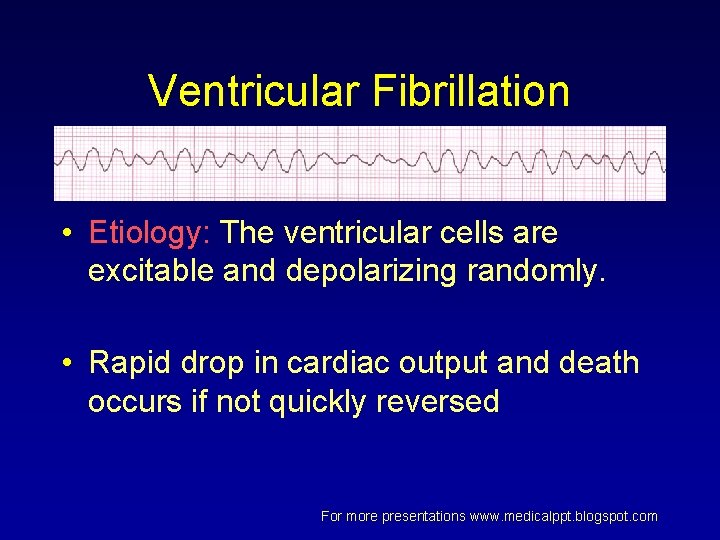 Ventricular Fibrillation

• Etiology: The ventricular cells are excitable and depolarizing randomly.

• Rapid drop in cardiac output and death occurs if not quickly reversed

For more presentations www.medicalppt.blogspot.com